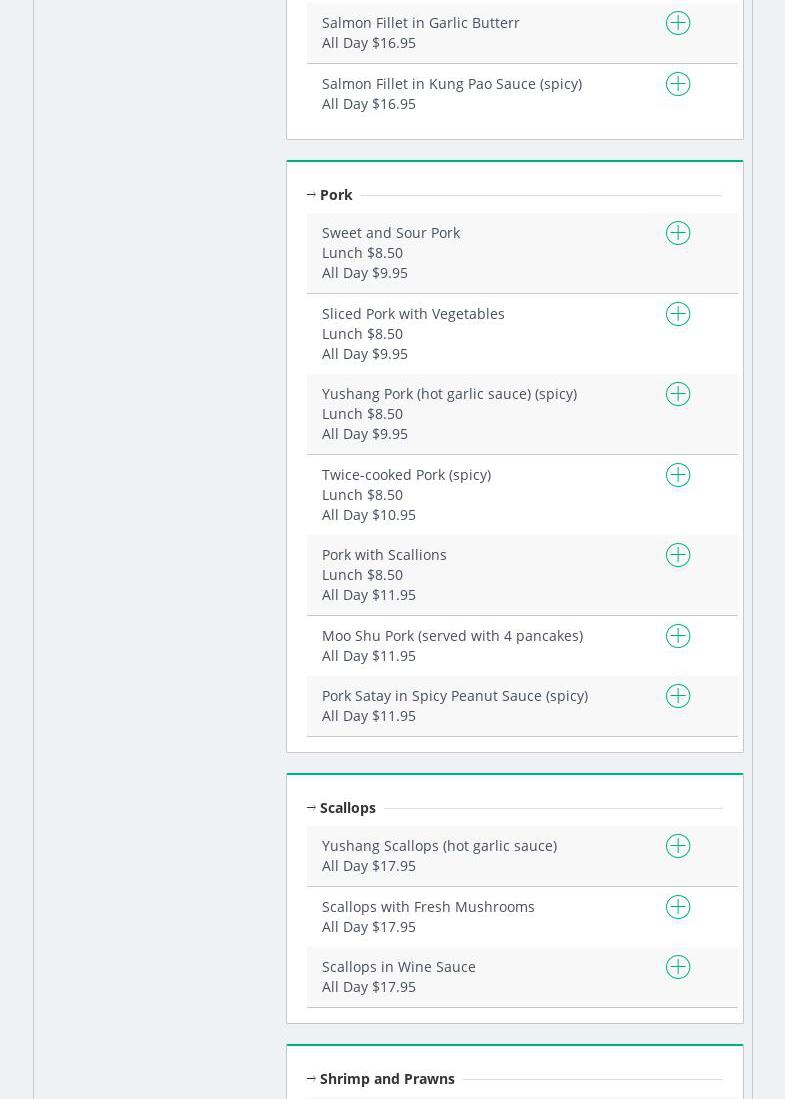 Salmon Fillet in Garlic Butterr
All Day $16.95

Salmon Fillet in Kung Pao Sauce (spicy)
All Day $16.95

Pork

Sweet and Sour Pork
Lunch $8.50
All Day $9.95

Sliced Pork with Vegetables
Lunch $8.50
All Day $9.95

Yushang Pork (hot garlic sauce) (spicy)
Lunch $8.50
All Day $9.95

Twice-cooked Pork (spicy)
Lunch $8.50
All Day $10.95

Pork with Scallions
Lunch $8.50
All Day $11.95

Moo Shu Pork (served with 4 pancakes)
All Day $11.95

Pork Satay in Spicy Peanut Sauce (spicy)
All Day $11.95

Scallops

Yushang Scallops (hot garlic sauce)
All Day $17.95

Scallops with Fresh Mushrooms
All Day $17.95

Scallops in Wine Sauce
All Day $17.95

Shrimp and Prawns